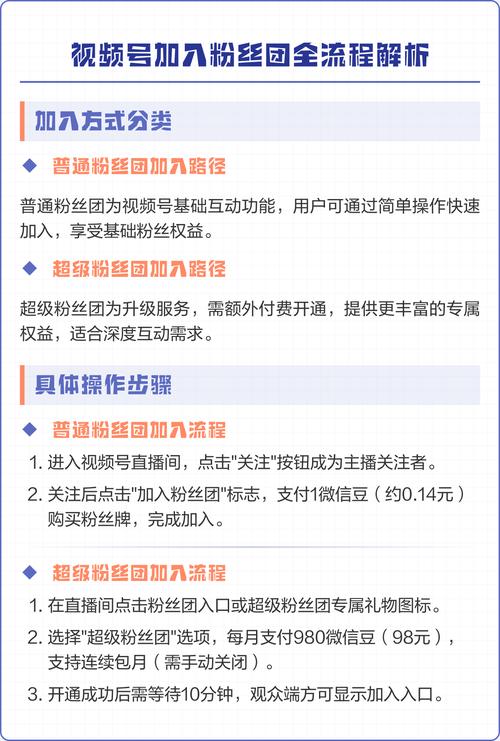 视频号加入粉丝团全流程解析

加入方式分类

◆ 普通粉丝团加入路径

普通粉丝团为视频号基础互动功能，用户可通过简单操作快速加入，享受基础粉丝权益。

◆ 超级粉丝团加入路径

超级粉丝团为升级服务，需额外付费开通，提供更丰富的专属权益，适合深度互动需求。

具体操作步骤

◆ 普通粉丝团加入流程

1. 进入视频号直播间，点击"关注"按钮成为主播关注者。
2. 关注后点击"加入粉丝团"标志，支付1微信豆（约0.14元）购买粉丝牌，完成加入。

◆ 超级粉丝团加入流程

1. 在直播间点击粉丝团入口或超级粉丝团专属礼物图标。
2. 选择"超级粉丝团"选项，每月支付980微信豆（98元），支持连续包月（需手动关闭）。
3. 开通成功后需等待10分钟，观众端方可显示加入入口。